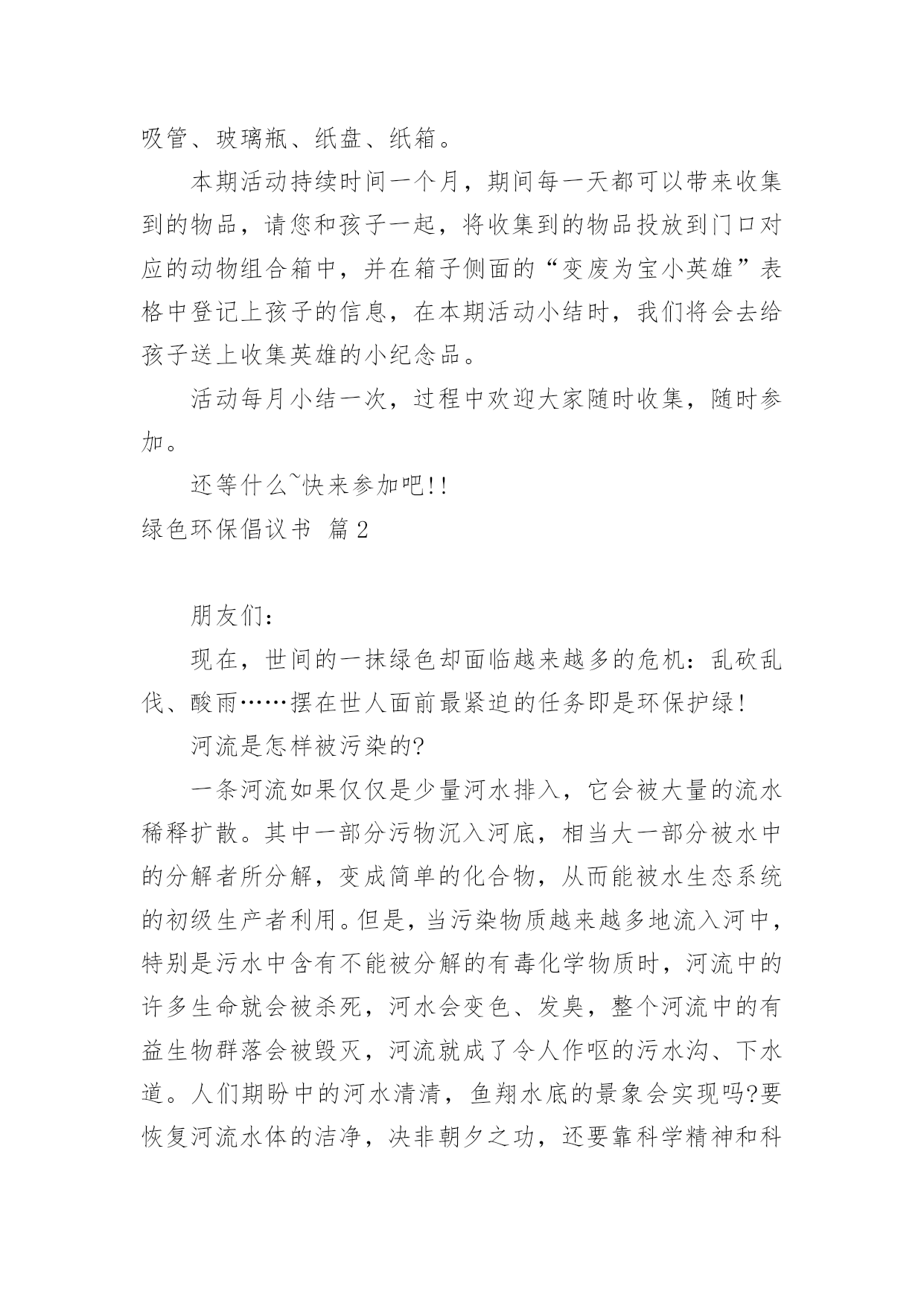 吸管、玻璃瓶、纸盘、纸箱。

本期活动持续时间一个月，期间每一天都可以带来收集到的物品，请您和孩子一起，将收集到的物品投放到门口对应的动物组合箱中，并在箱子侧面的“变废为宝小英雄”表格中登记上孩子的信息，在本期活动小结时，我们将会去给孩子送上收集英雄的小纪念品。

活动每月小结一次，过程中欢迎大家随时收集，随时参加。

还等什么~快来参加吧!!

绿色环保倡议书 篇2

朋友们:

现在，世间的一抹绿色却面临越来越多的危机：乱砍乱伐、酸雨……摆在世人面前最紧迫的任务即是环保护绿!

河流是怎样被污染的?

一条河流如果仅仅是少量河水排入，它会被大量的流水稀释扩散。其中一部分污物沉入河底，相当大一部分被水中的分解者所分解，变成简单的化合物，从而能被水生态系统的初级生产者利用。但是，当污染物质越来越多地流入河中，特别是污水中含有不能被分解的有毒化学物质时，河流中的许多生命就会被杀死，河水会变色、发臭，整个河流中的有益生物群落会被毁灭，河流就成了令人作呕的污水沟、下水道。人们期盼中的河水清清，鱼翔水底的景象会实现吗?要恢复河流水体的洁净，决非朝夕之功，还要靠科学精神和科